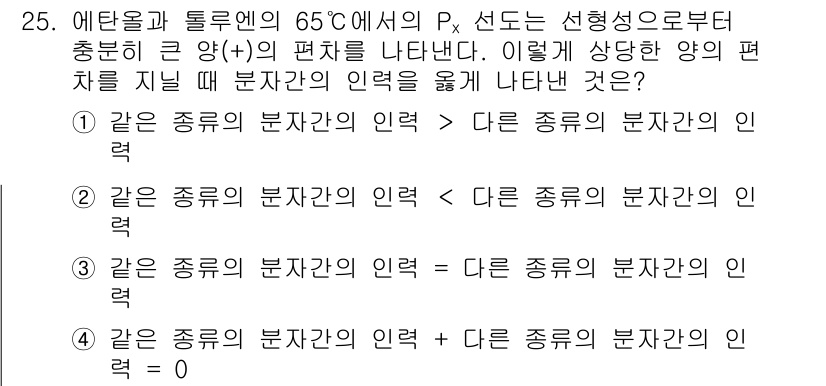 25. 에탄올과 톨루엔의 65℃에서의 $P_x$ 선도는 선형성으로부터 충분히 큰 양(+)의 편차를 나타낸다. 이렇게 상당한 양의 편차를 지닐 때 분자간의 인력을 옳게 나타낸 것은?

① 같은 종류의 분자간의 인력 > 다른 종류의 분자간의 인력

② 같은 종류의 분자간의 인력 < 다른 종류의 분자간의 인력

③ 같은 종류의 분자간의 인력 = 다른 종류의 분자간의 인력

④ 같은 종류의 분자간의 인력 + 다른 종류의 분자간의 인력 = 0